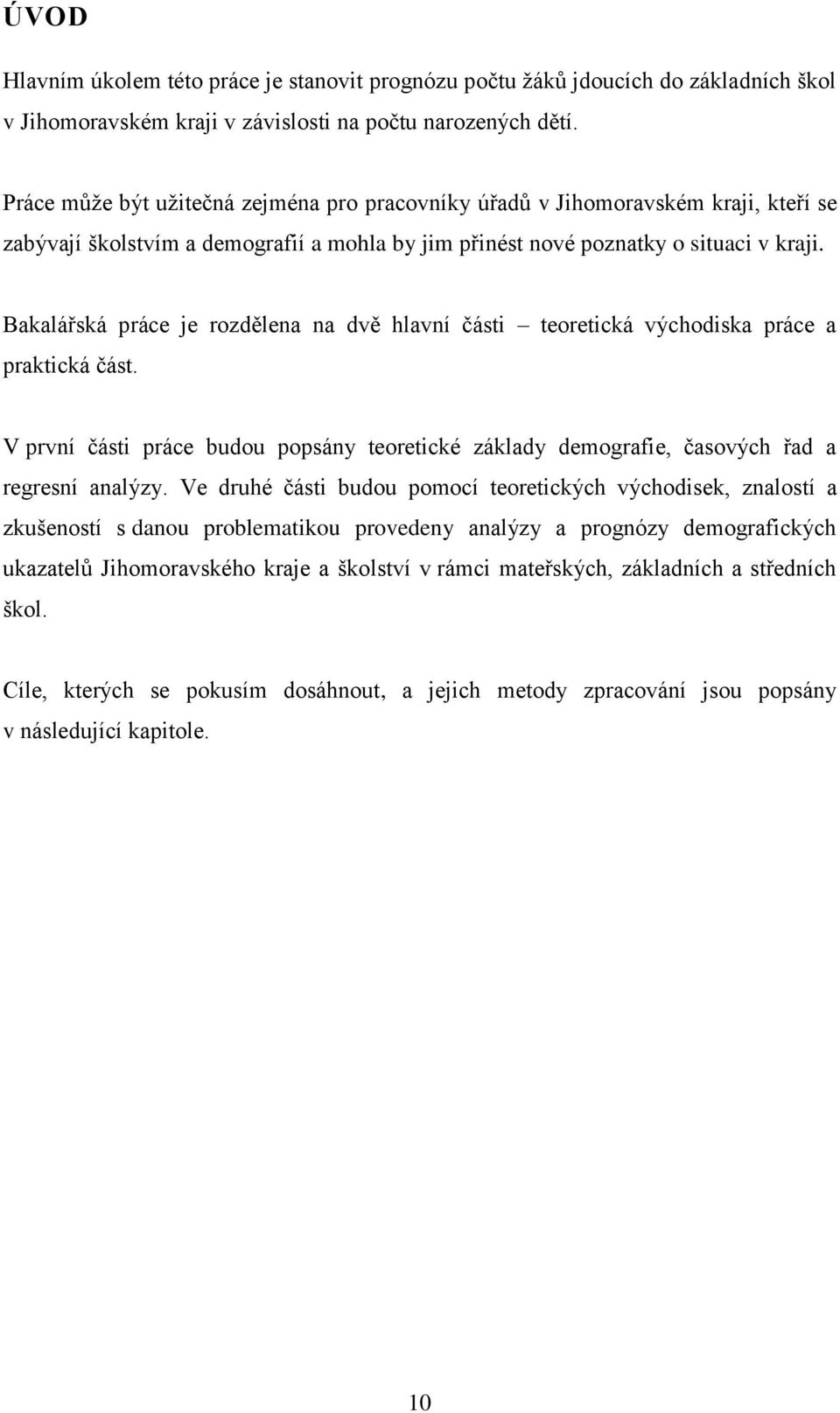 ÚVOD

Hlavním úkolem této práce je stanovit prognózu počtu žáků jdoucích do základních škol v Jihomoravském kraji v závislosti na počtu narozených dětí.

Práce může být užitečná zejména pro pracovníky úřadů v Jihomoravském kraji, kteří se zabývají školstvím a demografií a mohla by jim přinést nové poznatky o situaci v kraji.

Bakalářská práce je rozdělena na dvě hlavní části – teoretická východiska práce a praktická část.

V první části práce budou popsány teoretické základy demografie, časových řad a regresní analýzy. Ve druhé části budou pomocí teoretických východisek, znalostí a zkušeností s danou problematikou provedeny analýzy a prognózy demografických ukazatelů Jihomoravského kraje a školství v rámci mateřských, základních a středních škol.

Cíle, kterých se pokusím dosáhnout, a jejich metody zpracování jsou popsány v následující kapitole.

10